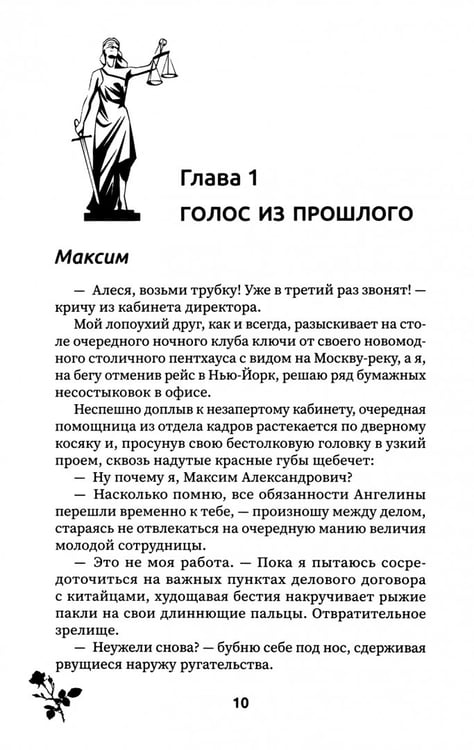 Глава 1

ГОЛОС ИЗ ПРОШЛОГО

Максим

— Алеся, возьми трубку! Уже в третий раз звонят! — кричу из кабинета директора.

Мой лопоухий друг, как и всегда, разыскивает на столе очередного ночного клуба ключи от своего новомодного столичного пентхауса с видом на Москву-реку, а я, на бегу отменив рейс в Нью-Йорк, решаю ряд бумажных несостыковок в офисе.

Неспешно доплыв к незапертому кабинету, очередная помощница из отдела кадров растекается по дверному косяку и, просунув свою бестолковую головку в узкий проем, сквозь надутые красные губы щебечет:

— Ну почему я, Максим Александрович?

— Насколько помню, все обязанности Ангелины перешли временно к тебе, — произношу между делом, стараясь не отвлекаться на очередную манию величия молодой сотрудницы.

— Это не моя работа. — Пока я пытаюсь сосредоточиться на важных пунктах делового договора с китайцами, худощавая бестия накручивает рыжие пакли на свои длиннющие пальцы. Отвратительное зрелище.

— Неужели снова? — бубню себе под нос, сдерживая рвущиеся наружу ругательства.

10